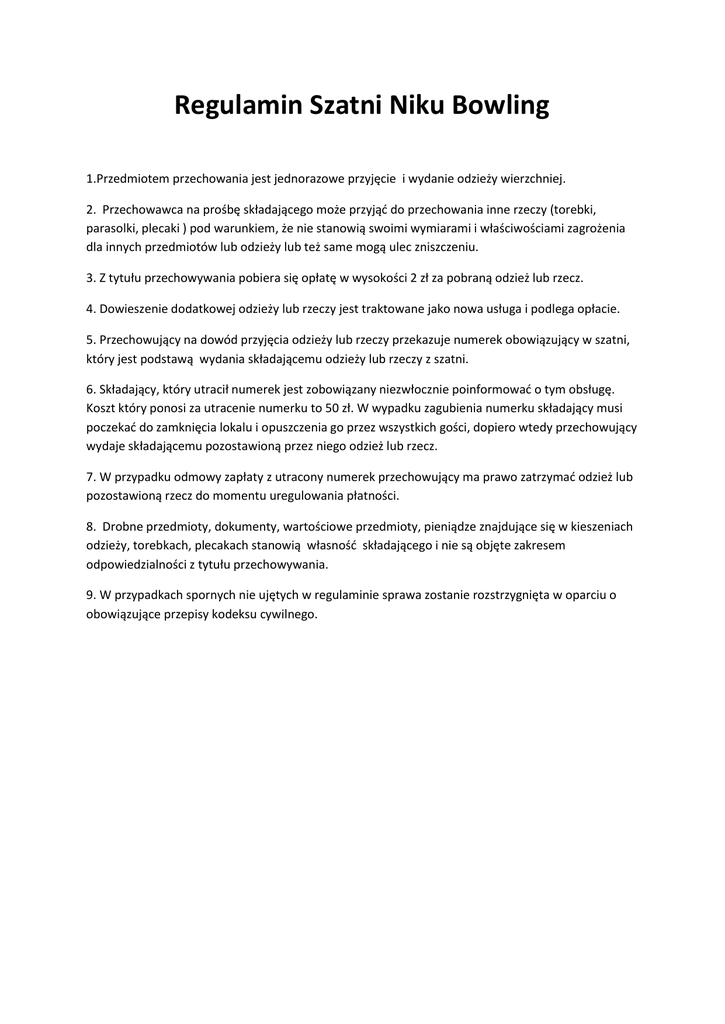 Regulamin Szatni Niku Bowling

1.Przedmiotem przechowania jest jednorazowe przyjęcie i wydanie odzieży wierzchniej.

2. Przechowawca na prośbę składającego może przyjąć do przechowania inne rzeczy (torebki, parasolki, plecaki ) pod warunkiem, że nie stanowią swoimi wymiarami i właściwościami zagrożenia dla innych przedmiotów lub odzieży lub też same mogą ulec zniszczeniu.

3. Z tytułu przechowywania pobiera się opłatę w wysokości 2 zł za pobraną odzież lub rzecz.

4. Dowieszenie dodatkowej odzieży lub rzeczy jest traktowane jako nowa usługa i podlega opłacie.

5. Przechowujący na dowód przyjęcia odzieży lub rzeczy przekazuje numerek obowiązujący w szatni, który jest podstawą wydania składającemu odzieży lub rzeczy z szatni.

6. Składający, który utracił numerek jest zobowiązany niezwłocznie poinformować o tym obsługę. Koszt który ponosi za utracenie numerku to 50 zł. W wypadku zagubienia numerku składający musi poczekać do zamknięcia lokalu i opuszczenia go przez wszystkich gości, dopiero wtedy przechowujący wydaje składającemu pozostawioną przez niego odzież lub rzecz.

7. W przypadku odmowy zapłaty z utracony numerek przechowujący ma prawo zatrzymać odzież lub pozostawioną rzecz do momentu uregulowania płatności.

8. Drobne przedmioty, dokumenty, wartościowe przedmioty, pieniądze znajdujące się w kieszeniach odzieży, torebkach, plecakach stanowią własność składającego i nie są objęte zakresem odpowiedzialności z tytułu przechowywania.

9. W przypadkach spornych nie ujętych w regulaminie sprawa zostanie rozstrzygnięta w oparciu o obowiązujące przepisy kodeksu cywilnego.